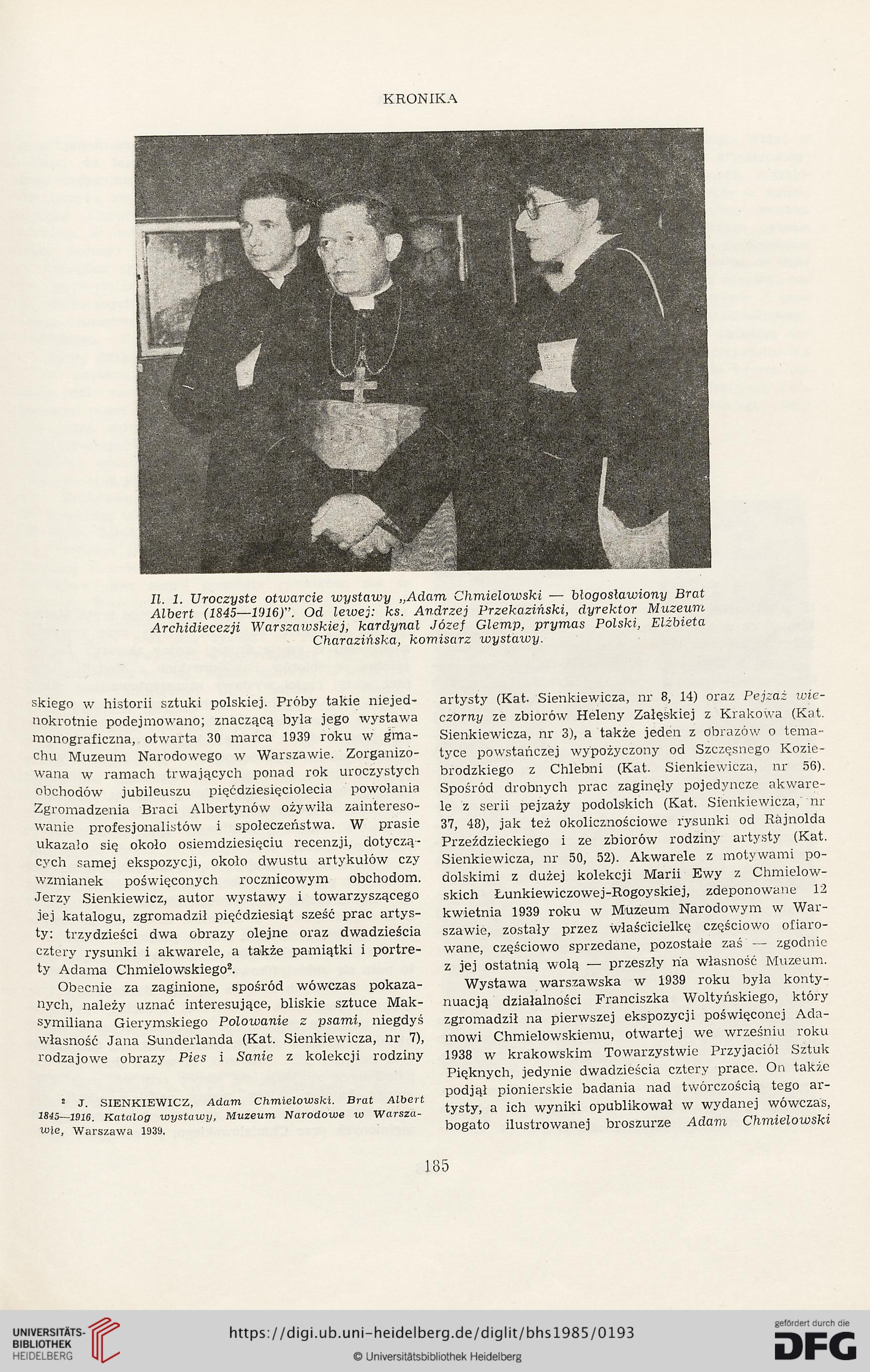 KRONIKA

Il. 1. Uroczyste otwarcie wystawy „Adam Chmielowski — błogosławiony Brat Albert (1845—1916)". Od lewej: ks. Andrzej Przekaziński, dyrektor Muzeum Archidiecezji Warszawskiej, kardynał Józef Glemp, prymas Polski, Elżbieta Charazińska, komisarz wystawy.

skiego w historii sztuki polskiej. Próby takie niejednokrotnie podejmowano; znaczącą była jego wystawa monograficzna, otwarta 30 marca 1939 roku w gmachu Muzeum Narodowego w Warszawie. Zorganizowana w ramach trwających ponad rok uroczystych obchodów jubileuszu pięćdziesięciolecia powołania Zgromadzenia Braci Albertynów ożywiła zainteresowanie profesjonalistów i społeczeństwa. W prasie ukazało się około osiemdziesięciu recenzji, dotyczących samej ekspozycji, około dwustu artykułów czy wzmianek poświęconych rocznicowym obchodom. Jerzy Sienkiewicz, autor wystawy i towarzyszącego jej katalogu, zgromadził pięćdziesiąt sześć prac artysty: trzydzieści dwa obrazy olejne oraz dwadzieścia cztery rysunki i akwarele, a także pamiątki i portrety Adama Chmielowskiego².

Obecnie za zaginione, spośród wówczas pokazanych, należy uznać interesujące, bliskie sztuce Maksymiliana Gierymskiego Polowanie z psami, niegdyś własność Jana Sunderlanda (Kat. Sienkiewicza, nr 7), rodzajowe obrazy Pies i Sanie z kolekcji rodziny

² J. SIENKIEWICZ, Adam Chmielowski. Brat Albert 1845—1916. Katalog wystawy, Muzeum Narodowe w Warszawie, Warszawa 1939.

artysty (Kat. Sienkiewicza, nr 8, 14) oraz Pejzaż wieczorny ze zbiorów Heleny Załęskiej z Krakowa (Kat. Sienkiewicza, nr 3), a także jeden z obrazów o tematyce powstańczej wypożyczony od Szczęsnego Koziebrodzkiego z Chlebni (Kat. Sienkiewicza, nr 56). Spośród drobnych prac zaginęły pojedyncze akwarele z serii pejzaży podolskich (Kat. Sienkiewicza, nr 37, 48), jak też okolicznościowe rysunki od Rajnolda Przeździeckiego i ze zbiorów rodziny artysty (Kat. Sienkiewicza, nr 50, 52). Akwarele z motywami podolskimi z dużej kolekcji Marii Ewy z Chmielowskich Łunkiewiczowej-Rogoyskiej, zdeponowane 12 kwietnia 1939 roku w Muzeum Narodowym w Warszawie, zostały przez właścicielkę częściowo ofiarowane, częściowo sprzedane, pozostałe zaś — zgodnie z jej ostatnią wolą — przeszły na własność Muzeum.

Wystawa warszawska w 1939 roku była kontynuacją działalności Franciszka Woltyńskiego, który zgromadził na pierwszej ekspozycji poświęconej Adamowi Chmielowskiemu, otwartej we wrześniu roku 1938 w krakowskim Towarzystwie Przyjaciół Sztuk Pięknych, jedynie dwadzieścia cztery prace. On także podjął pionierskie badania nad twórczością tego artysty, a ich wyniki opublikował w wydanej wówczas, bogato ilustrowanej broszurze Adam Chmielowski

185

UNIVERSITÄTS-BIBLIOTHEK HEIDELBERG
https://digi.ub.uni-heidelberg.de/diglit/bhs1985/0193
© Universitätsbibliothek Heidelberg
gefördert durch die DFG